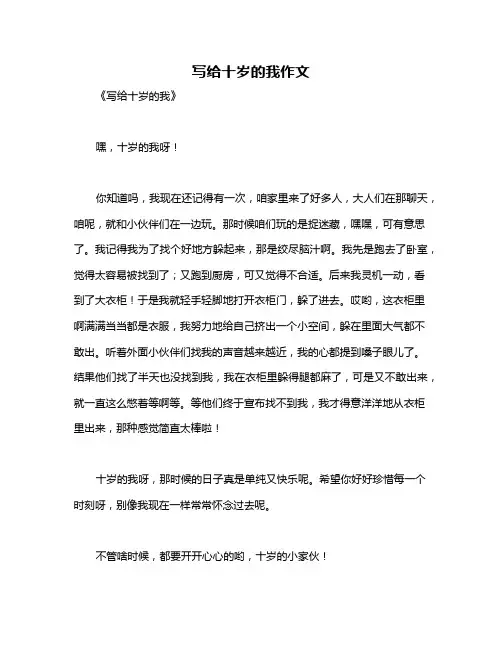 写给十岁的我作文

《写给十岁的我》

嘿，十岁的我呀！

你知道吗，我现在还记得有一次，咱家里来了好多人，大人们在那聊天，咱呢，就和小伙伴们在一边玩。那时候咱们玩的是捉迷藏，嘿嘿，可有意思了。我记得我为了找个好地方躲起来，那是绞尽脑汁啊。我先是跑去了卧室，觉得太容易被找到了；又跑到厨房，可又觉得不合适。后来我灵机一动，看到了大衣柜！于是我就轻手轻脚地打开衣柜门，躲了进去。哎哟，这衣柜里啊满满当当都是衣服，我努力地给自己挤出一个小空间，躲在里面大气都不敢出。听着外面小伙伴们找我的声音越来越近，我的心都提到嗓子眼儿了。结果他们找了半天也没找到我，我在衣柜里躲得腿都麻了，可是又不敢出来，就一直这么憋着等啊等。等他们终于宣布找不到我，我才得意洋洋地从衣柜里出来，那种感觉简直太棒啦！

十岁的我呀，那时候的日子真是单纯又快乐呢。希望你好好珍惜每一个时刻呀，别像我现在一样常常怀念过去呢。

不管啥时候，都要开开心心的哟，十岁的小家伙！